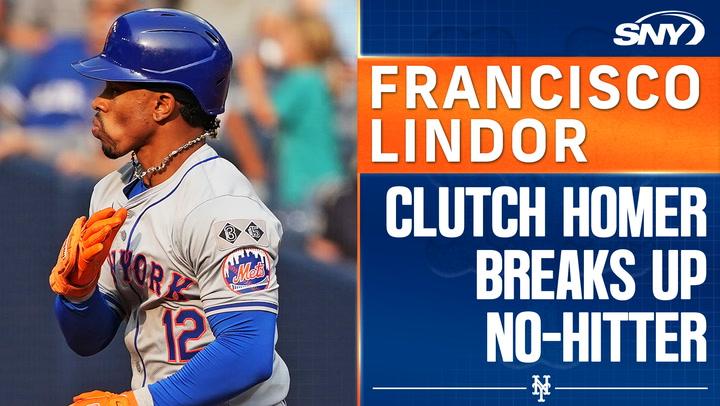 SNY
FRANCISCO LINDOR
CLUTCH HOMER BREAKS UP NO-HITTER
NY
YORK
12
Mets
3 5